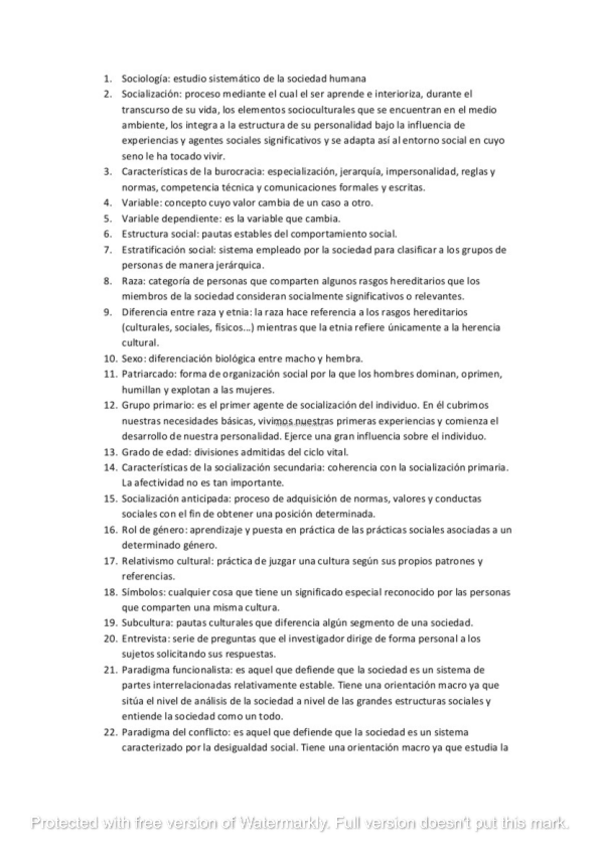 1. Sociología: estudio sistemático de la sociedad humana
2. Socialización: proceso mediante el cual el ser aprende e interioriza, durante el transcurso de su vida, los elementos socioculturales que se encuentran en el medio ambiente, los integra a la estructura de su personalidad bajo la influencia de experiencias y agentes sociales significativos y se adapta así al entorno social en cuyo seno le ha tocado vivir.
3. Características de la burocracia: especialización, jerarquía, impersonalidad, reglas y normas, competencia técnica y comunicaciones formales y escritas.
4. Variable: concepto cuyo valor cambia de un caso a otro.
5. Variable dependiente: es la variable que cambia.
6. Estructura social: pautas estables del comportamiento social.
7. Estratificación social: sistema empleado por la sociedad para clasificar a los grupos de personas de manera jerárquica.
8. Raza: categoría de personas que comparten algunos rasgos hereditarios que los miembros de la sociedad consideran socialmente significativos o relevantes.
9. Diferencia entre raza y etnia: la raza hace referencia a los rasgos hereditarios (culturales, sociales, físicos...) mientras que la etnia refiere únicamente a la herencia cultural.
10. Sexo: diferenciación biológica entre macho y hembra.
11. Patriarcado: forma de organización social por la que los hombres dominan, oprimen, humillan y explotan a las mujeres.
12. Grupo primario: es el primer agente de socialización del individuo. En él cubrimos nuestras necesidades básicas, vivimos nuestras primeras experiencias y comienza el desarrollo de nuestra personalidad. Ejerce una gran influencia sobre el individuo.
13. Grado de edad: divisiones admitidas del ciclo vital.
14. Características de la socialización secundaria: coherencia con la socialización primaria. La afectividad no es tan importante.
15. Socialización anticipada: proceso de adquisición de normas, valores y conductas sociales con el fin de obtener una posición determinada.
16. Rol de género: aprendizaje y puesta en práctica de las prácticas sociales asociadas a un determinado género.
17. Relativismo cultural: práctica de juzgar una cultura según sus propios patrones y referencias.
18. Símbolos: cualquier cosa que tiene un significado especial reconocido por las personas que comparten una misma cultura.
19. Subcultura: pautas culturales que diferencia algún segmento de una sociedad.
20. Entrevista: serie de preguntas que el investigador dirige de forma personal a los sujetos solicitando sus respuestas.
21. Paradigma funcionalista: es aquel que defiende que la sociedad es un sistema de partes interrelacionadas relativamente estable. Tiene una orientación macro ya que sitúa el nivel de análisis de la sociedad a nivel de las grandes estructuras sociales y entiende la sociedad como un todo.
22. Paradigma del conflicto: es aquel que defiende que la sociedad es un sistema caracterizado por la desigualdad social. Tiene una orientación macro ya que estudia la

Protected with free version of Watermarkly. Full version doesn't put this mark.